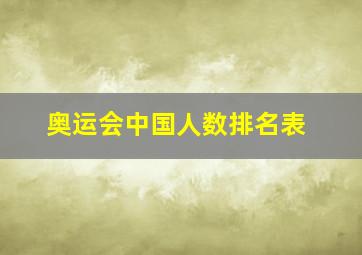 奥运会中国人数排名表